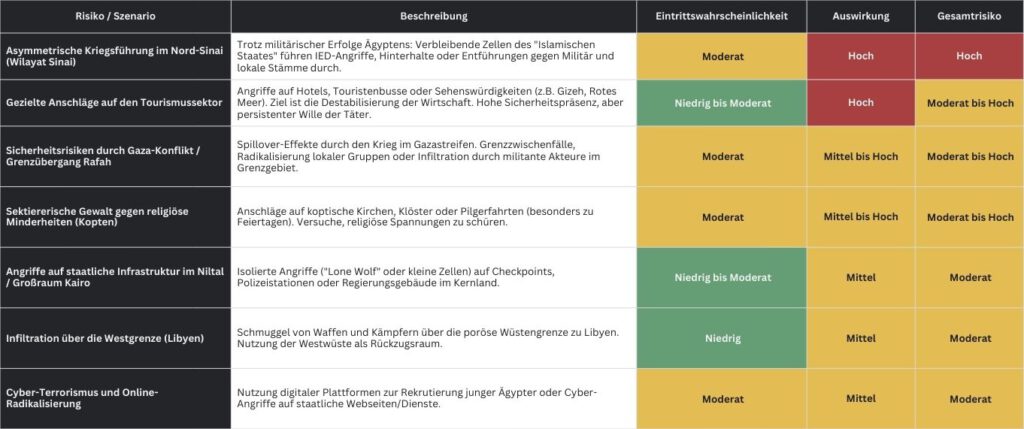 | Risiko / Szenario | Beschreibung | Eintrittswahrscheinlichkeit | Auswirkung | Gesamtrisiko |
|---|---|---|---|---|
| Asymmetrische Kriegsführung im Nord-Sinai (Wilayat Sinai) | Trotz militärischer Erfolge Ägyptens: Verbleibende Zellen des "Islamischen Staates" führen IED-Angriffe, Hinterhalte oder Entführungen gegen Militär und lokale Stämme durch. | Moderat | Hoch | Hoch |
| Gezielte Anschläge auf den Tourismussektor | Angriffe auf Hotels, Touristenbusse oder Sehenswürdigkeiten (z.B. Gizeh, Rotes Meer). Ziel ist die Destabilisierung der Wirtschaft. Hohe Sicherheitspräsenz, aber persistenter Wille der Täter. | Niedrig bis Moderat | Hoch | Moderat bis Hoch |
| Sicherheitsrisiken durch Gaza-Konflikt / Grenzübergang Rafah | Spillover-Effekte durch den Krieg im Gazastreifen. Grenzzwischenfälle, Radikalisierung lokaler Gruppen oder Infiltration durch militante Akteure im Grenzgebiet. | Moderat | Mittel bis Hoch | Moderat bis Hoch |
| Sektiererische Gewalt gegen religiöse Minderheiten (Kopten) | Anschläge auf koptische Kirchen, Klöster oder Pilgerfahrten (besonders zu Feiertagen). Versuche, religiöse Spannungen zu schüren. | Moderat | Mittel bis Hoch | Moderat bis Hoch |
| Angriffe auf staatliche Infrastruktur im Niltal / Großraum Kairo | Isolierte Angriffe ("Lone Wolf" oder kleine Zellen) auf Checkpoints, Polizeistationen oder Regierungsgebäude im Kernland. | Niedrig bis Moderat | Mittel | Moderat |
| Infiltration über die Westgrenze (Libyen) | Schmuggel von Waffen und Kämpfern über die poröse Wüstengrenze zu Libyen. Nutzung der Westwüste als Rückzugsraum. | Niedrig | Mittel | Moderat |
| Cyber-Terrorismus und Online-Radikalisierung | Nutzung digitaler Plattformen zur Rekrutierung junger Ägypter oder Cyber-Angriffe auf staatliche Webseiten/Dienste. | Moderat | Mittel | Moderat |